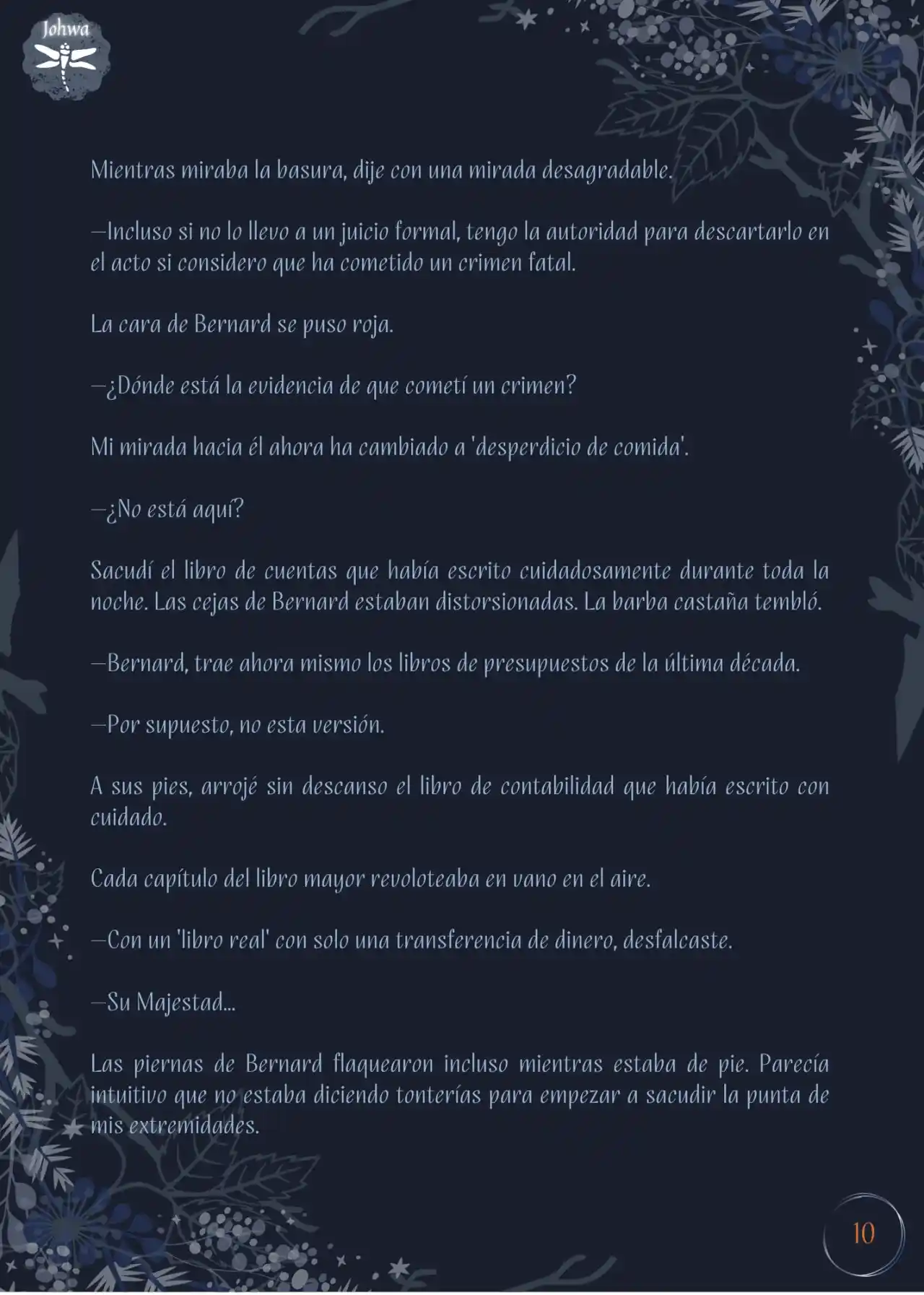 Johwa

Mientras miraba la basura, dije con una mirada desagradable.

—Incluso si no lo llevo a un juicio formal, tengo la autoridad para descartarlo en el acto si considero que ha cometido un crimen fatal.

La cara de Bernard se puso roja.

—¿Dónde está la evidencia de que cometí un crimen?

Mi mirada hacia él ahora ha cambiado a 'desperdicio de comida'.

—¿No está aquí?

Sacudí el libro de cuentas que había escrito cuidadosamente durante toda la noche. Las cejas de Bernard estaban distorsionadas. La barba castaña tembló.

—Bernard, trae ahora mismo los libros de presupuestos de la última década.

—Por supuesto, no esta versión.

A sus pies, arrojé sin descanso el libro de contabilidad que había escrito con cuidado.

Cada capítulo del libro mayor revoloteaba en vano en el aire.

—Con un 'libro real' con solo una transferencia de dinero, desfalcaste.

—Su Majestad...

Las piernas de Bernard flaquearon incluso mientras estaba de pie. Parecía intuitivo que no estaba diciendo tonterías para empezar a sacudir la punta de mis extremidades.

10